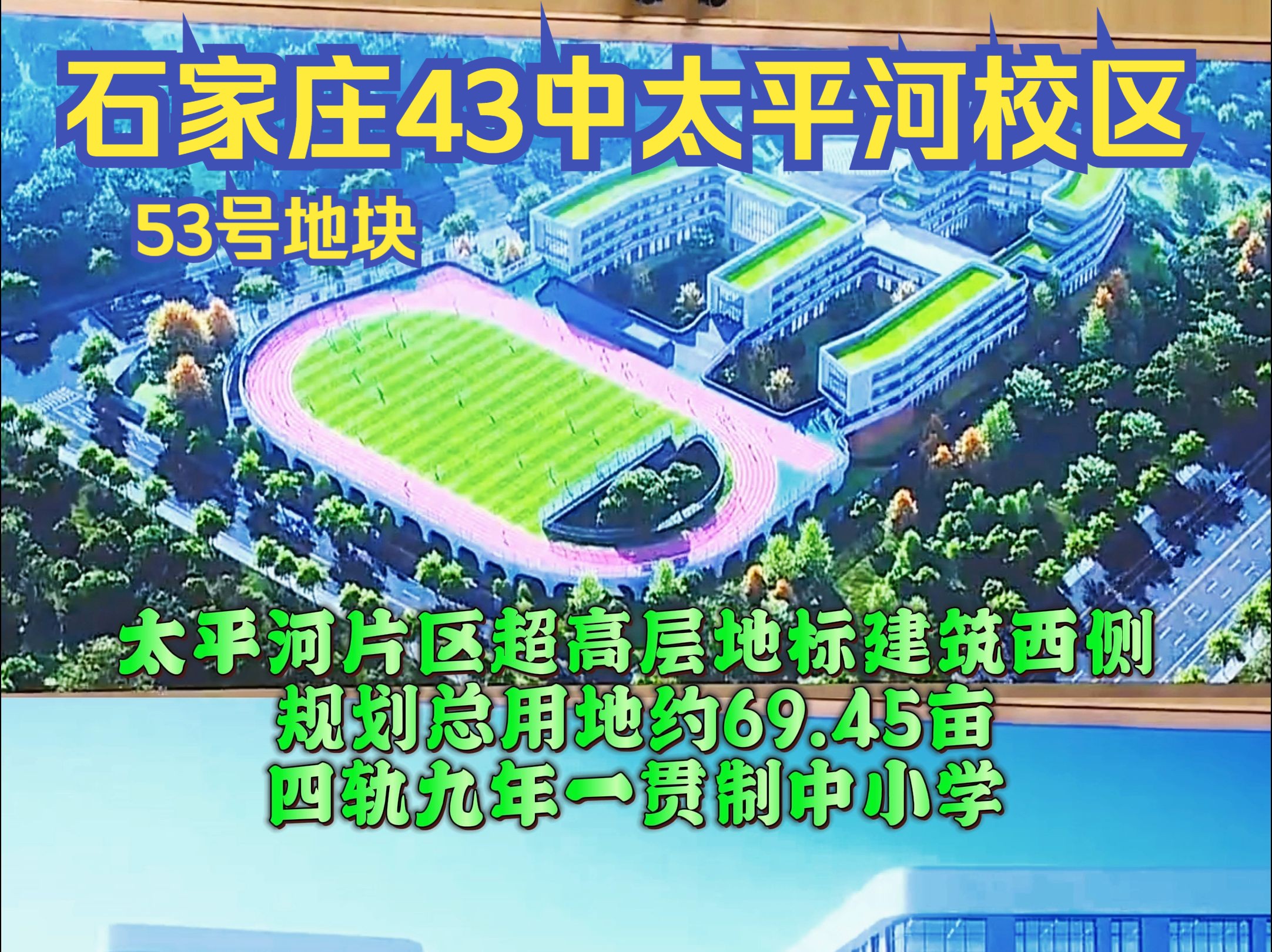 石家庄43中太平河校区

53号地块

太平河片区超高层地标建筑西侧
规划总用地约69.45亩
四轨九年一贯制中小学